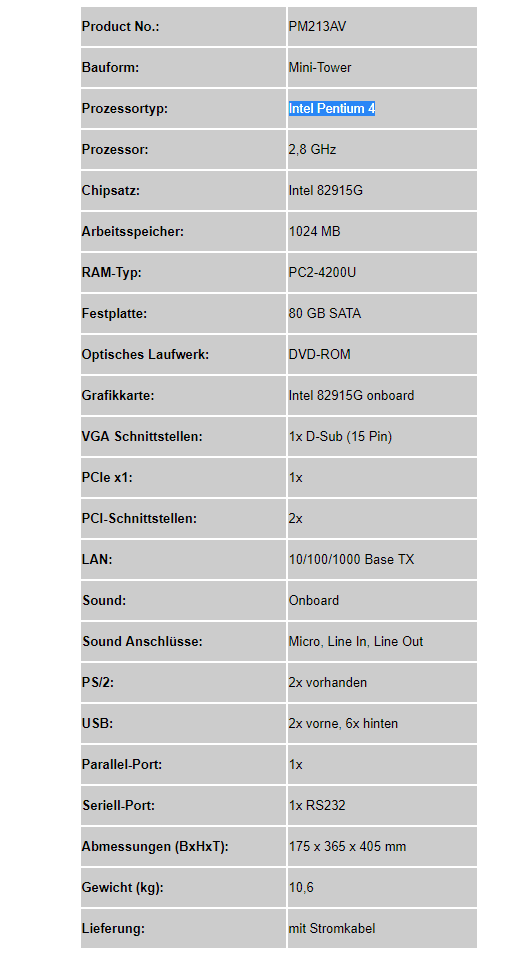 | Product No.: | PM213AV |
|---|---|
| Bauform: | Mini-Tower |
| Prozessortyp: | Intel Pentium 4 |
| Prozessor: | 2,8 GHz |
| Chipsatz: | Intel 82915G |
| Arbeitsspeicher: | 1024 MB |
| RAM-Typ: | PC2-4200U |
| Festplatte: | 80 GB SATA |
| Optisches Laufwerk: | DVD-ROM |
| Grafikkarte: | Intel 82915G onboard |
| VGA Schnittstellen: | 1x D-Sub (15 Pin) |
| PCIe x1: | 1x |
| PCI-Schnittstellen: | 2x |
| LAN: | 10/100/1000 Base TX |
| Sound: | Onboard |
| Sound Anschlüsse: | Micro, Line In, Line Out |
| PS/2: | 2x vorhanden |
| USB: | 2x vorne, 6x hinten |
| Parallel-Port: | 1x |
| Seriell-Port: | 1x RS232 |
| Abmessungen (BxHxT): | 175 x 365 x 405 mm |
| Gewicht (kg): | 10,6 |
| Lieferung: | mit Stromkabel |